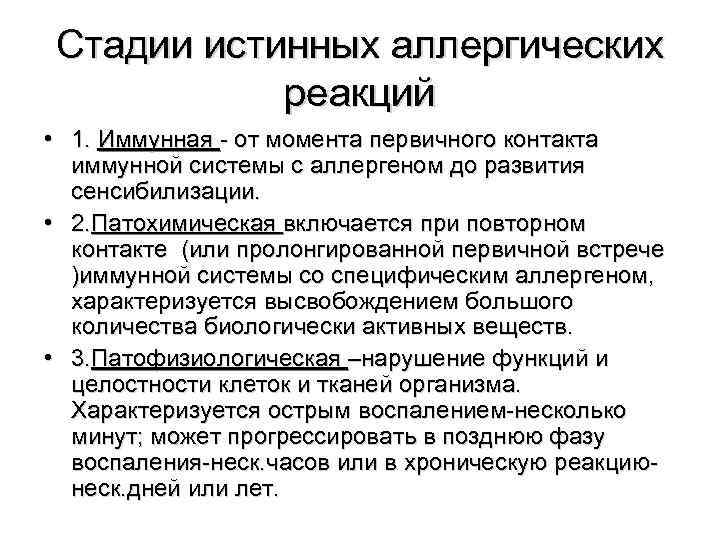 Стадии истинных аллергических реакций

• 1. Иммунная - от момента первичного контакта иммунной системы с аллергеном до развития сенсибилизации.

• 2.Патохимическая включается при повторном контакте (или пролонгированной первичной встрече )иммунной системы со специфическим аллергеном, характеризуется высвобождением большого количества биологически активных веществ.

• 3.Патофизиологическая –нарушение функций и целостности клеток и тканей организма. Характеризуется острым воспалением-несколько минут; может прогрессировать в позднюю фазу воспаления-неск.часов или в хроническую реакцию-неск.дней или лет.